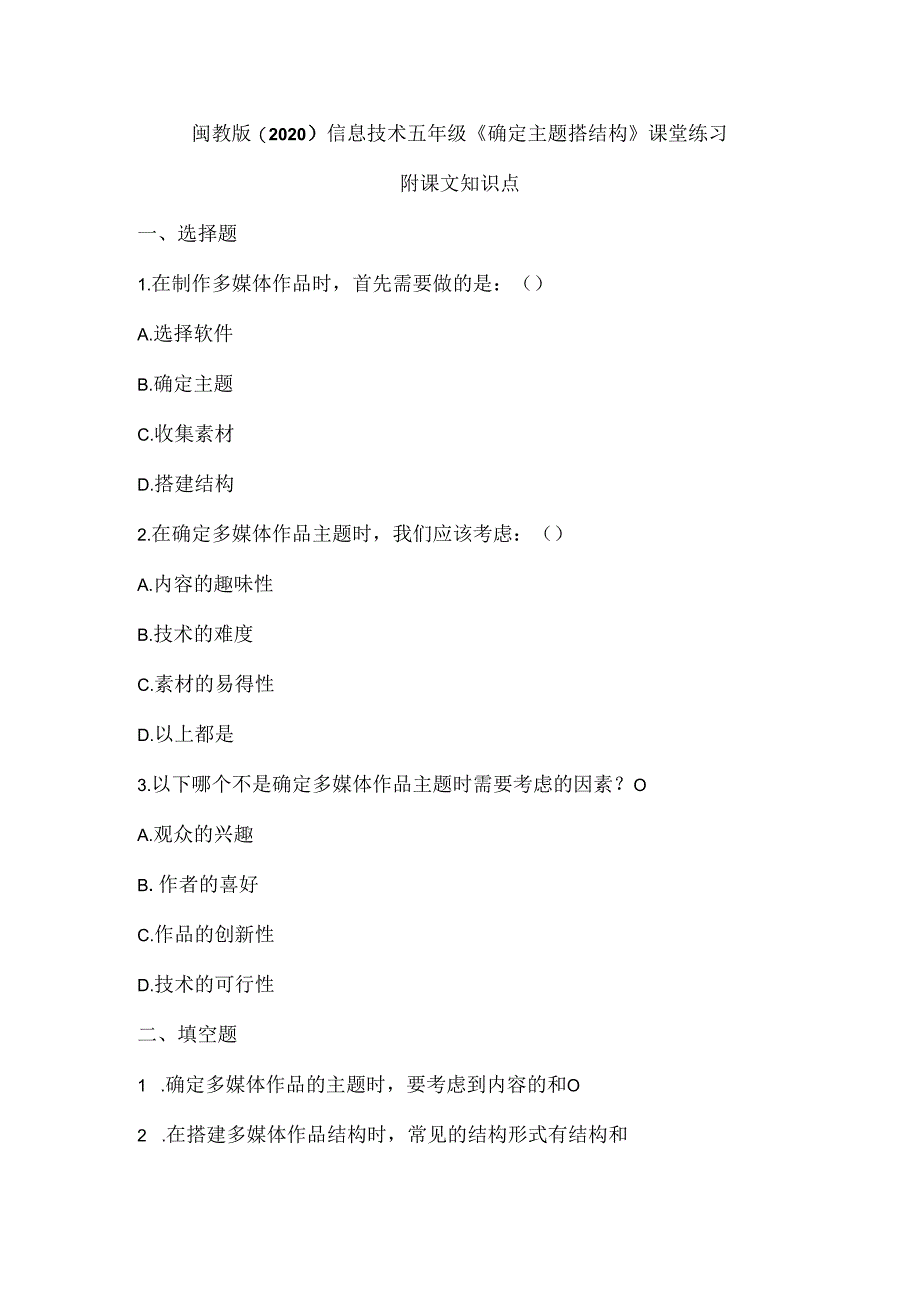 闽教版（2020）信息技术五年级《确定主题搭结构》课堂练习

附课文知识点

一、选择题

1.在制作多媒体作品时，首先需要做的是：（）

A.选择软件

B.确定主题

C.收集素材

D.搭建结构

2.在确定多媒体作品主题时，我们应该考虑：（）

A.内容的趣味性

B.技术的难度

C.素材的易得性

D.以上都是

3.以下哪个不是确定多媒体作品主题时需要考虑的因素？O

A.观众的兴趣

B. 作者的喜好

C.作品的创新性

D.技术的可行性

二、填空题

1 .确定多媒体作品的主题时，要考虑到内容的和O

2 .在搭建多媒体作品结构时，常见的结构形式有结构和